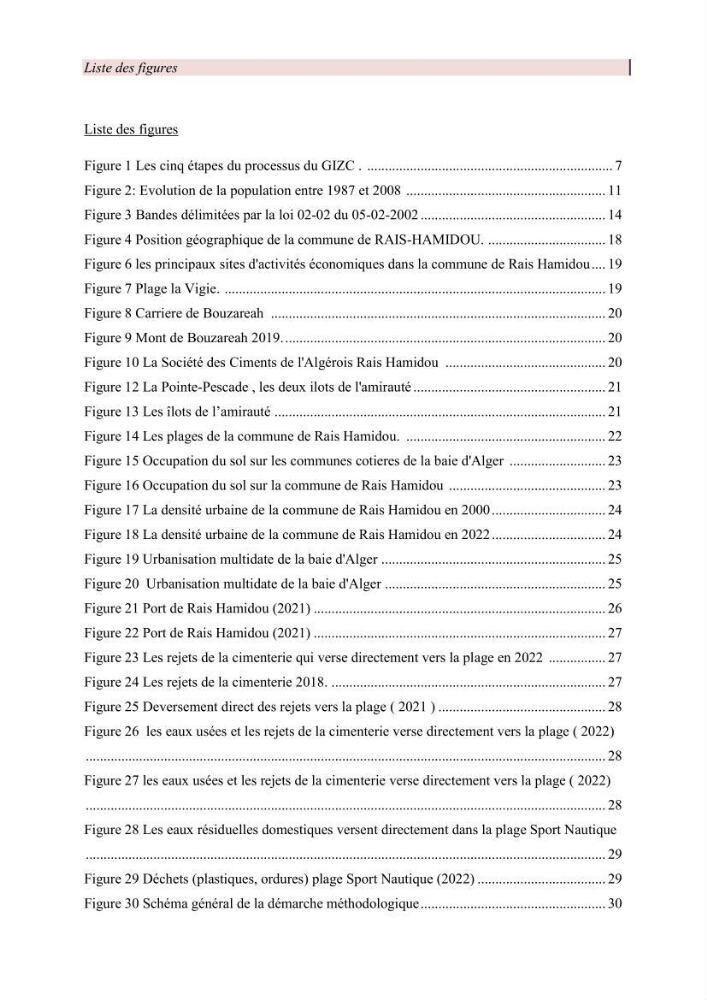 Liste des figures

Liste des figures

Figure 1 Les cinq étapes du processus du GIZC . 7

Figure 2: Evolution de la population entre 1987 et 2008 11

Figure 3 Bandes délimitées par la loi 02-02 du 05-02-2002 14

Figure 4 Position géographique de la commune de RAIS-HAMIDOU. 18

Figure 6 les principaux sites d'activités économiques dans la commune de Rais Hamidou 19

Figure 7 Plage la Vigie. 19

Figure 8 Carriere de Bouzareah 20

Figure 9 Mont de Bouzareah 2019. 20

Figure 10 La Société des Ciments de l'Algérois Rais Hamidou 20

Figure 12 La Pointe-Pescade , les deux ilots de l'amirauté 21

Figure 13 Les îlots de l'amirauté 21

Figure 14 Les plages de la commune de Rais Hamidou. 22

Figure 15 Occupation du sol sur les communes cotieres de la baie d'Alger 23

Figure 16 Occupation du sol sur la commune de Rais Hamidou 23

Figure 17 La densité urbaine de la commune de Rais Hamidou en 2000 24

Figure 18 La densité urbaine de la commune de Rais Hamidou en 2022 24

Figure 19 Urbanisation multidate de la baie d'Alger 25

Figure 20 Urbanisation multidate de la baie d'Alger 25

Figure 21 Port de Rais Hamidou (2021) 26

Figure 22 Port de Rais Hamidou (2021) 27

Figure 23 Les rejets de la cimenterie qui verse directement vers la plage en 2022 27

Figure 24 Les rejets de la cimenterie 2018. 27

Figure 25 Deversement direct des rejets vers la plage ( 2021 ) 28

Figure 26 les eaux usées et les rejets de la cimenterie verse directement vers la plage ( 2022) 28

Figure 27 les eaux usées et les rejets de la cimenterie verse directement vers la plage ( 2022) 28

Figure 28 Les eaux résiduelles domestiques versent directement dans la plage Sport Nautique 29

Figure 29 Déchets (plastiques, ordures) plage Sport Nautique (2022) 29

Figure 30 Schéma général de la démarche méthodologique 30